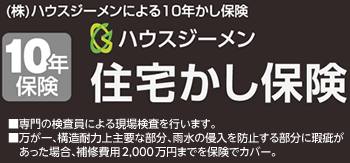 (株)ハウスジーメンによる10年かし保険

10年保険

ハウスジーメン

住宅かし保険

■専門の検査員による現場検査を行います。
■万が一、構造耐力上主要な部分、雨水の侵入を防止する部分に瑕疵があった場合、補修費用2,000万円までを保険でカバー。